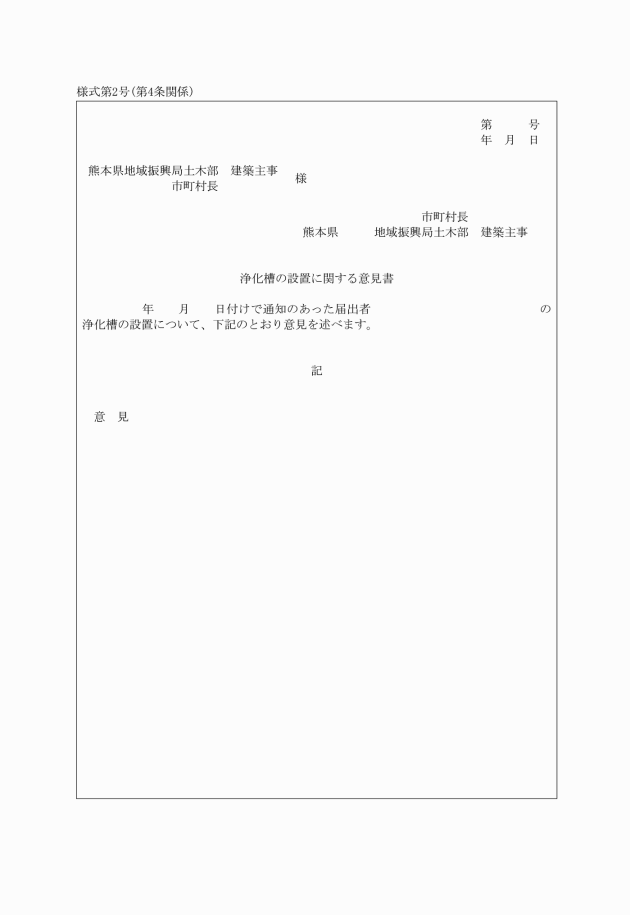 様式第2号(第4条関係)

第　　号
年　月　日

熊本県地域振興局土木部　建築主事
市町村長
様

市町村長
熊本県　　　地域振興局土木部　建築主事

浄化槽の設置に関する意見書

年　　月　　日付けで通知のあった届出者　　　　　　　　の浄化槽の設置について、下記のとおり意見を述べます。

記

意　見